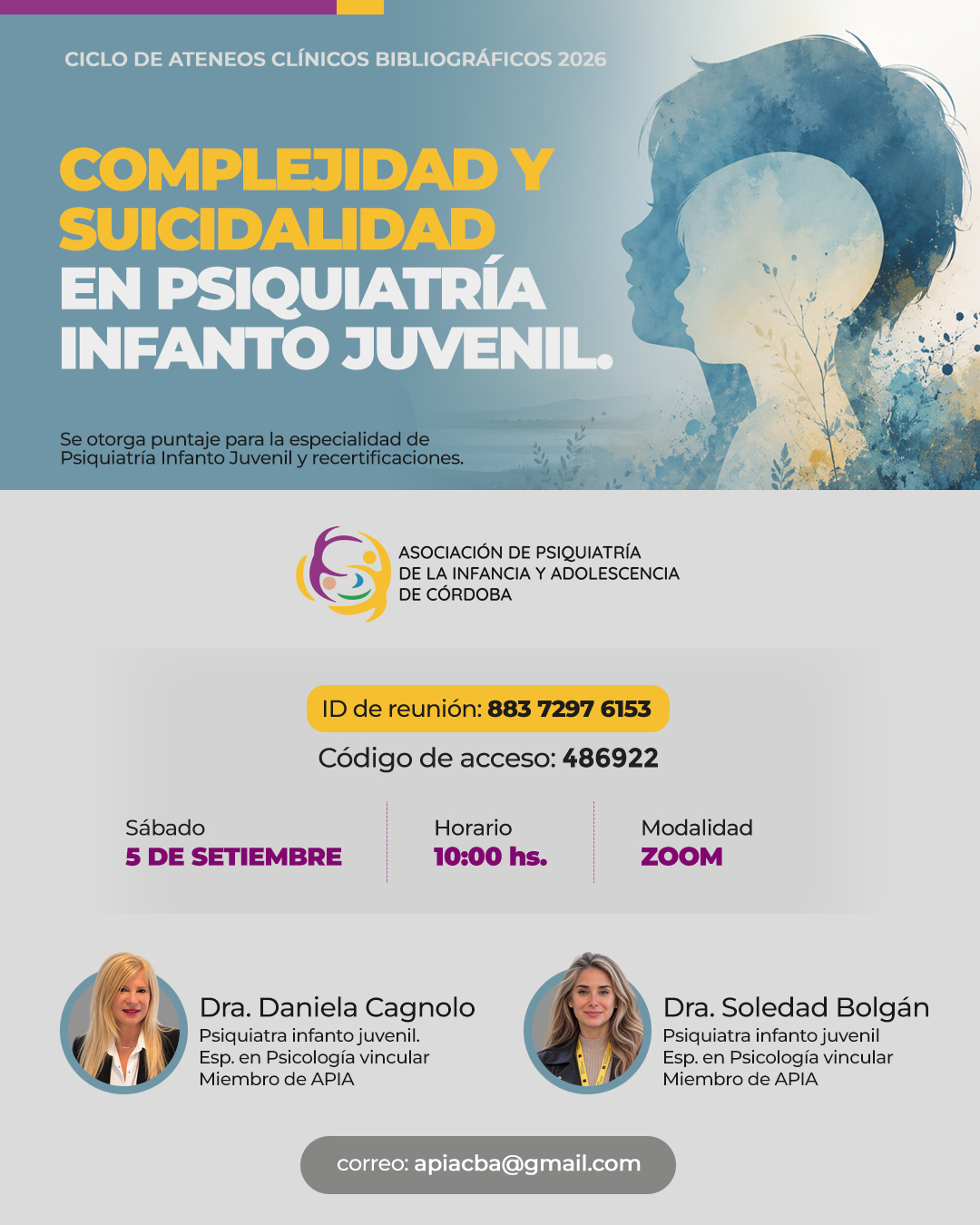 CICLO DE ATENEOS CLÍNICOS BIBLIOGRÁFICOS 2026

COMPLEJIDAD Y SUICIDALIDAD EN PSIQUIATRÍA INFANTO JUVENIL.

Se otorga puntaje para la especialidad de Psiquiatría Infanto Juvenil y recertificaciones.

ASOCIACIÓN DE PSIQUIATRÍA DE LA INFANCIA Y ADOLESCENCIA DE CÓRDOBA

ID de reunión: 883 7297 6153

Código de acceso: 486922

Sábado
5 DE SETIEMBRE

Horario
10:00 hs.

Modalidad
ZOOM

Dra. Daniela Cagnolo
Psiquiatra infanto juvenil.
Esp. en Psicología vincular
Miembro de APIA

Dra. Soledad Bolgán
Psiquiatra infanto juvenil
Esp. en Psicología vincular
Miembro de APIA

correo: apiacba@gmail.com